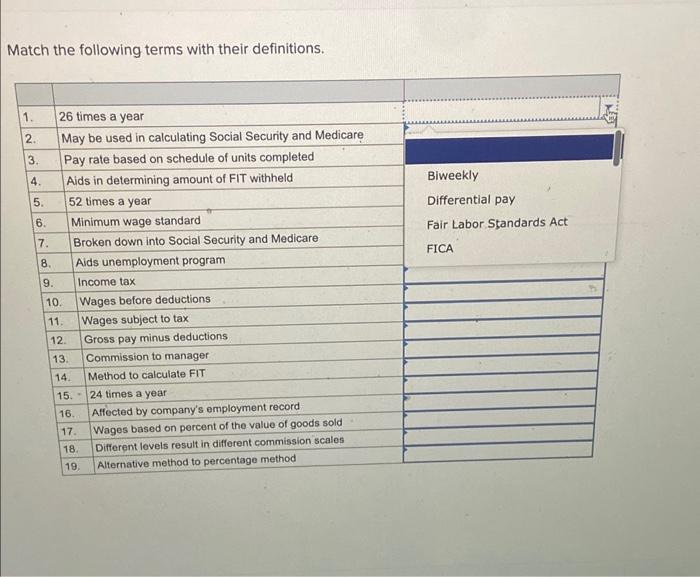 Match the following terms with their definitions.

| | | |
|---|---|---|
| 1. | 26 times a year | |
| 2. | May be used in calculating Social Security and Medicare | |
| 3. | Pay rate based on schedule of units completed | |
| 4. | Aids in determining amount of FIT withheld | |
| 5. | 52 times a year | |
| 6. | Minimum wage standard | |
| 7. | Broken down into Social Security and Medicare | |
| 8. | Aids unemployment program | |
| 9. | Income tax | |
| 10. | Wages before deductions | |
| 11. | Wages subject to tax | |
| 12. | Gross pay minus deductions | |
| 13. | Commission to manager | |
| 14. | Method to calculate FIT | |
| 15. | 24 times a year | |
| 16. | Affected by company's employment record | |
| 17. | Wages based on percent of the value of goods sold | |
| 18. | Different levels result in different commission scales | |
| 19. | Alternative method to percentage method | |

Biweekly
Differential pay
Fair Labor Standards Act
FICA